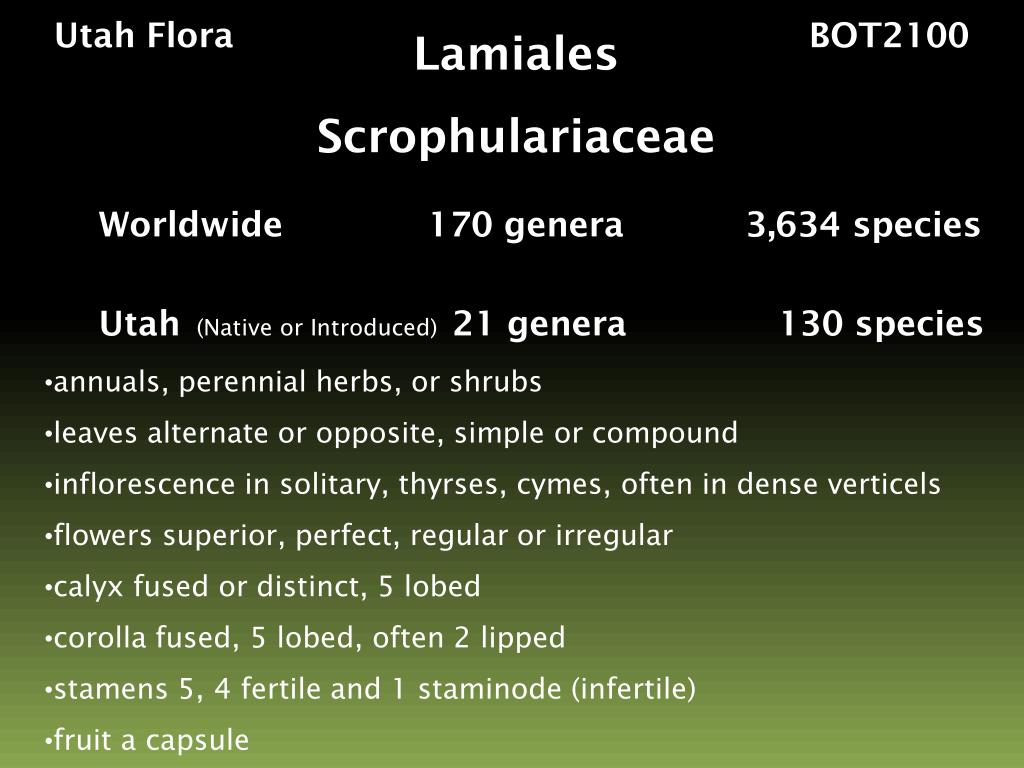 Utah Flora

Lamiales

BOT2100

Scrophulariaceae

Worldwide 170 genera 3,634 species

Utah (Native or Introduced) 21 genera 130 species

•annuals, perennial herbs, or shrubs

•leaves alternate or opposite, simple or compound

•inflorescence in solitary, thyrses, cymes, often in dense verticels

•flowers superior, perfect, regular or irregular

•calyx fused or distinct, 5 lobed

•corolla fused, 5 lobed, often 2 lipped

•stamens 5, 4 fertile and 1 staminode (infertile)

•fruit a capsule